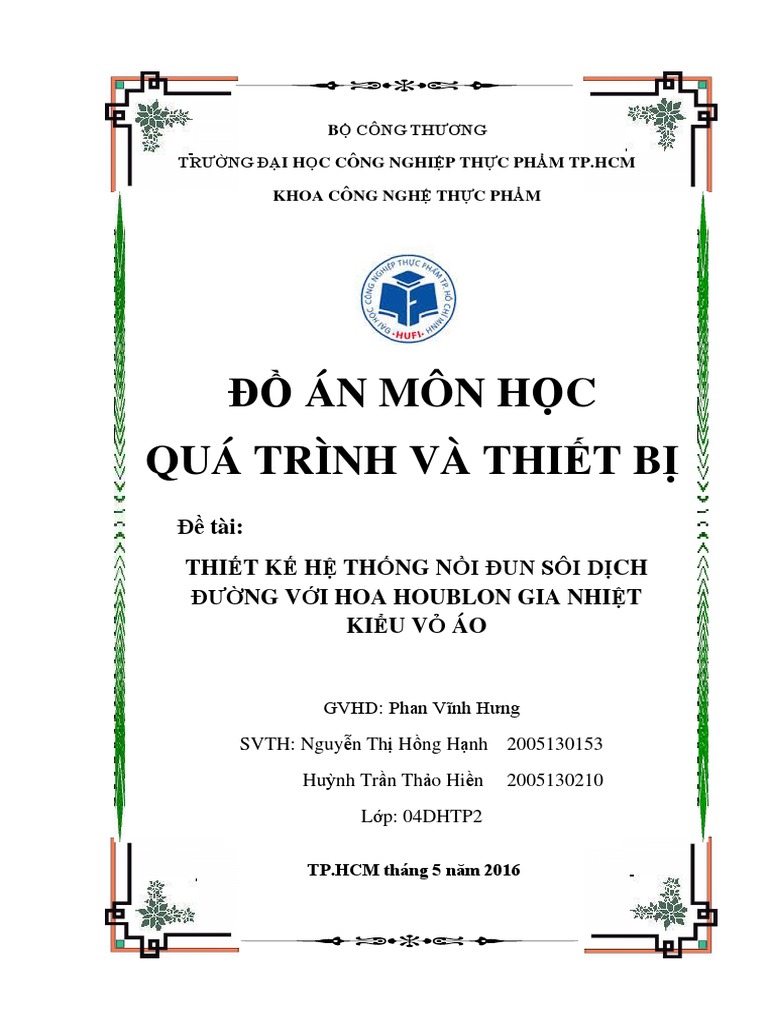 BỘ CÔNG THƯƠNG

TRƯỜNG ĐẠI HỌC CÔNG NGHIỆP THỰC PHẨM TP.HCM

KHOA CÔNG NGHỆ THỰC PHẨM

ĐẠI HỌC CÔNG NGHIỆP THỰC PHẨM TP. HỒ CHÍ MINH
HUFI

ĐỒ ÁN MÔN HỌC

QUÁ TRÌNH VÀ THIẾT BỊ

Đề tài:

THIẾT KẾ HỆ THỐNG NỒI ĐUN SÔI DỊCH ĐƯỜNG VỚI HOA HOUBLON GIA NHIỆT KIỂU VỎ ÁO

GVHD: Phan Vĩnh Hưng

SVTH: Nguyễn Thị Hồng Hạnh 2005130153

Huỳnh Trần Thảo Hiền 2005130210

Lớp: 04DHTP2

TP.HCM tháng 5 năm 2016